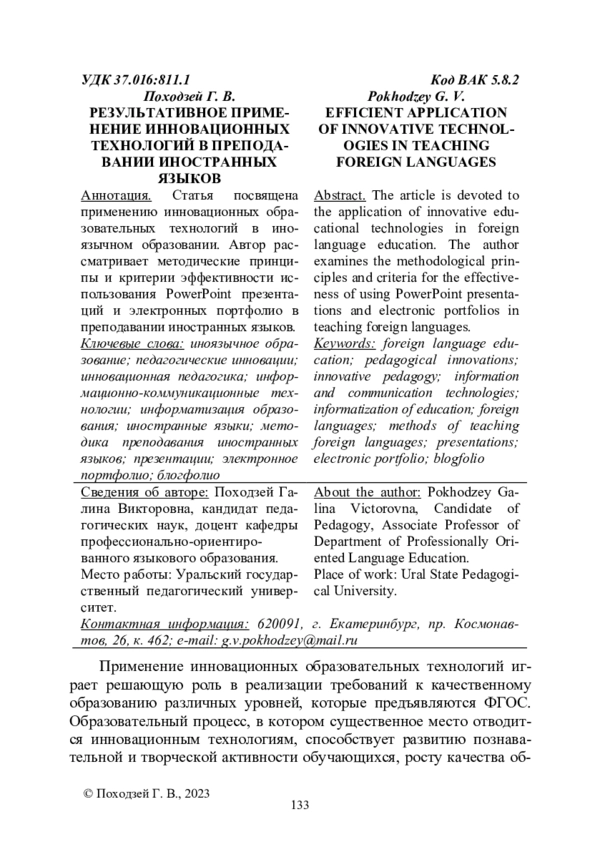 УДК 37.016:811.1

Походзей Г. В.

РЕЗУЛЬТАТИВНОЕ ПРИМЕНЕНИЕ ИННОВАЦИОННЫХ ТЕХНОЛОГИЙ В ПРЕПОДАВАНИИ ИНОСТРАННЫХ ЯЗЫКОВ

Аннотация. Статья посвящена применению инновационных образовательных технологий в иноязычном образовании. Автор рассматривает методические принципы и критерии эффективности использования PowerPoint презентаций и электронных портфолио в преподавании иностранных языков.

Ключевые слова: иноязычное образование; педагогические инновации; инновационная педагогика; информационно-коммуникационные технологии; информатизация образования; иностранные языки; методика преподавания иностранных языков; презентации; электронное портфолио; блогфолио

Сведения об авторе: Походзей Галина Викторовна, кандидат педагогических наук, доцент кафедры профессионально-ориентированного языкового образования.

Место работы: Уральский государственный педагогический университет.

Код ВАК 5.8.2

Pokhodzey G. V.

EFFICIENT APPLICATION OF INNOVATIVE TECHNOLOGIES IN TEACHING FOREIGN LANGUAGES

Abstract. The article is devoted to the application of innovative educational technologies in foreign language education. The author examines the methodological principles and criteria for the effectiveness of using PowerPoint presentations and electronic portfolios in teaching foreign languages.

Keywords: foreign language education; pedagogical innovations; innovative pedagogy; information and communication technologies; informatization of education; foreign languages; methods of teaching foreign languages; presentations; electronic portfolio; blogfolio

About the author: Pokhodzey Galina Victorovna, Candidate of Pedagogy, Associate Professor of Department of Professionally Oriented Language Education.

Place of work: Ural State Pedagogical University.

Контактная информация: 620091, г. Екатеринбург, пр. Космонавтов, 26, к. 462; e-mail: g.v.pokhodzey@mail.ru

Применение инновационных образовательных технологий играет решающую роль в реализации требований к качественному образованию различных уровней, которые предъявляются ФГОС. Образовательный процесс, в котором существенное место отводится инновационным технологиям, способствует развитию познавательной и творческой активности обучающихся, росту качества об-

© Походзей Г. В., 2023

133